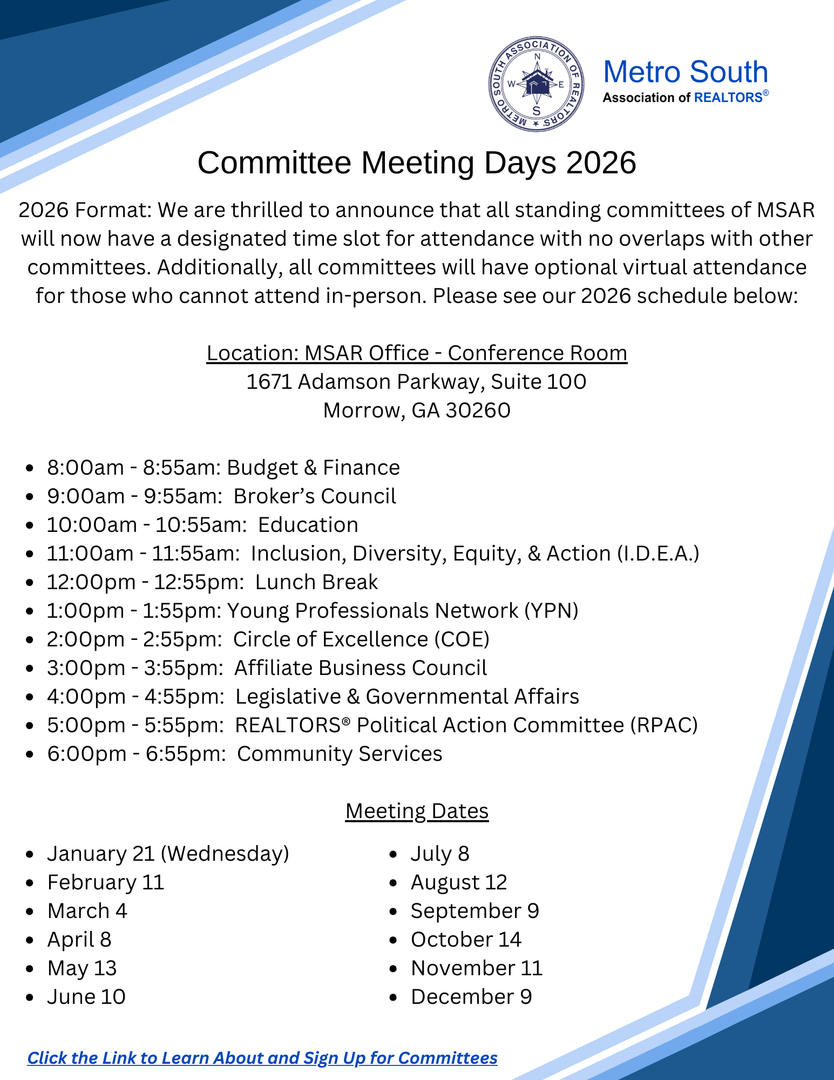 METRO SOUTH ASSOCIATION OF REALTORS
N
W E
S

Metro South
Association of REALTORS®

Committee Meeting Days 2026

2026 Format: We are thrilled to announce that all standing committees of MSAR will now have a designated time slot for attendance with no overlaps with other committees. Additionally, all committees will have optional virtual attendance for those who cannot attend in-person. Please see our 2026 schedule below:

Location: MSAR Office - Conference Room
1671 Adamson Parkway, Suite 100
Morrow, GA 30260

- 8:00am - 8:55am: Budget & Finance
- 9:00am - 9:55am: Broker's Council
- 10:00am - 10:55am: Education
- 11:00am - 11:55am: Inclusion, Diversity, Equity, & Action (I.D.E.A.)
- 12:00pm - 12:55pm: Lunch Break
- 1:00pm - 1:55pm: Young Professionals Network (YPN)
- 2:00pm - 2:55pm: Circle of Excellence (COE)
- 3:00pm - 3:55pm: Affiliate Business Council
- 4:00pm - 4:55pm: Legislative & Governmental Affairs
- 5:00pm - 5:55pm: REALTORS® Political Action Committee (RPAC)
- 6:00pm - 6:55pm: Community Services

Meeting Dates

- January 21 (Wednesday)
- February 11
- March 4
- April 8
- May 13
- June 10

- July 8
- August 12
- September 9
- October 14
- November 11
- December 9

Click the Link to Learn About and Sign Up for Committees